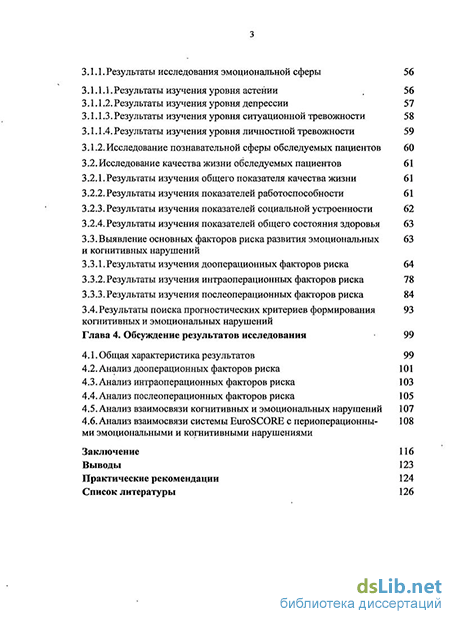 3

3.1.1. Результаты исследования эмоциональной сферы 56

3.1.1.1. Результаты изучения уровня астении 56
3.1.1.2. Результаты изучения уровня депрессии 57
3.1.1.3. Результаты изучения уровня ситуационной тревожности 58
3.1.1.4. Результаты изучения уровня личностной тревожности 59
3.1.2. Исследование познавательной сферы обследуемых пациентов 60
3.2. Исследование качества жизни обследуемых пациентов 61
3.2.1. Результаты изучения общего показателя качества жизни 61
3.2.2. Результаты изучения показателей работоспособности 61
3.2.3. Результаты изучения показателей социальной устроенности 62
3.2.4. Результаты изучения показателей общего состояния здоровья 63
3.3. Выявление основных факторов риска развития эмоциональных и когнитивных нарушений 63
3.3.1. Результаты изучения дооперационных факторов риска 64
3.3.2. Результаты изучения интраоперационных факторов риска 78
3.3.3. Результаты изучения послеоперационных факторов риска 84
3.4. Результаты поиска прогностических критериев формирования когнитивных и эмоциональных нарушений 93
Глава 4. Обсуждение результатов исследования 99

4.1. Общая характеристика результатов 99
4.2. Анализ дооперационных факторов риска 101
4.3. Анализ интраоперационных факторов риска 103
4.4. Анализ послеоперационных факторов риска 105
4.5. Анализ взаимосвязи когнитивных и эмоциональных нарушений 107
4.6. Анализ взаимосвязи системы EuroSCORE с периоперационными эмоциональными и когнитивными нарушениями 108

Заключение 116
Выводы 123
Практические рекомендации 124
Список литературы 126

dsLib.net
библиотека диссертаций